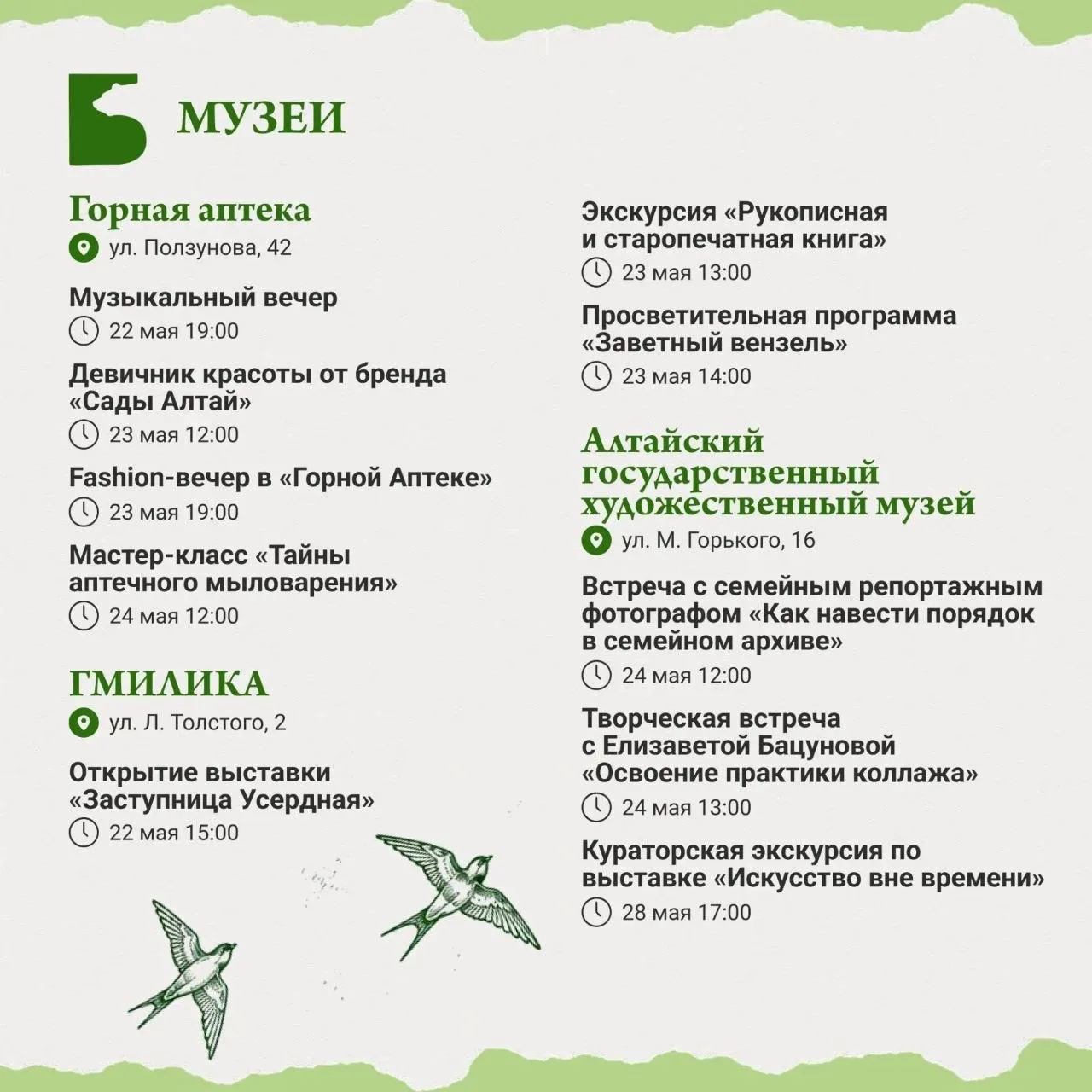 МУЗЕИ

Горная аптека
ул. Ползунова, 42

Музыкальный вечер
22 мая 19:00

Девичник красоты от бренда «Сады Алтай»
23 мая 12:00

Fashion-вечер в «Горной Аптеке»
23 мая 19:00

Мастер-класс «Тайны аптечного мыловарения»
24 мая 12:00

ГМИЛИКА
ул. Л. Толстого, 2

Открытие выставки «Заступница Усердная»
22 мая 15:00

Экскурсия «Рукописная и старопечатная книга»
23 мая 13:00

Просветительная программа «Заветный вензель»
23 мая 14:00

Алтайский государственный художественный музей
ул. М. Горького, 16

Встреча с семейным репортажным фотографом «Как навести порядок в семейном архиве»
24 мая 12:00

Творческая встреча с Елизаветой Бацуновой «Освоение практики коллажа»
24 мая 13:00

Кураторская экскурсия по выставке «Искусство вне времени»
28 мая 17:00